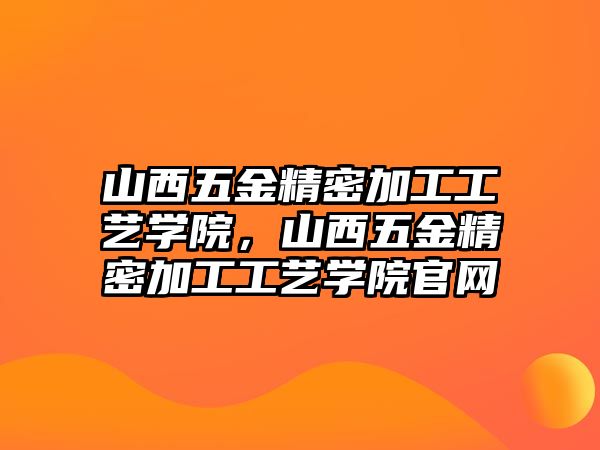 山西五金精密加工工艺学院，山西五金精密加工工艺学院官网